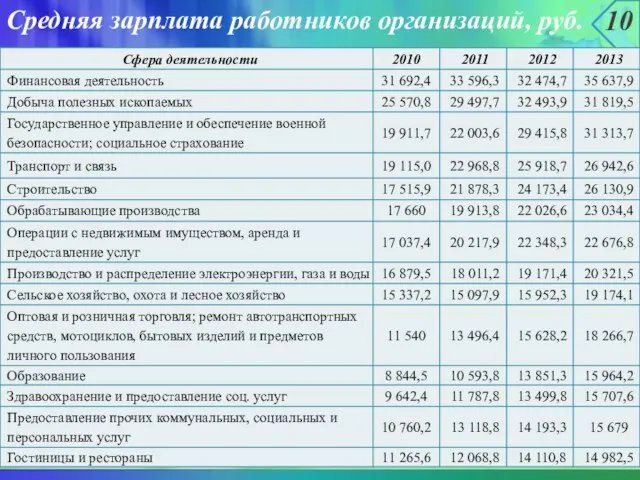 Средняя зарплата работников организаций, руб.

10

| Сфера деятельности | 2010 | 2011 | 2012 | 2013 |
|---|---|---|---|---|
| Финансовая деятельность | 31 692,4 | 33 596,3 | 32 474,7 | 35 637,9 |
| Добыча полезных ископаемых | 25 570,8 | 29 497,7 | 32 493,9 | 31 819,5 |
| Государственное управление и обеспечение военной безопасности; социальное страхование | 19 911,7 | 22 003,6 | 29 415,8 | 31 313,7 |
| Транспорт и связь | 19 115,0 | 22 968,8 | 25 918,7 | 26 942,6 |
| Строительство | 17 515,9 | 21 878,3 | 24 173,4 | 26 130,9 |
| Обрабатывающие производства | 17 660 | 19 913,8 | 22 026,6 | 23 034,4 |
| Операции с недвижимым имуществом, аренда и предоставление услуг | 17 037,4 | 20 217,9 | 22 348,3 | 22 676,8 |
| Производство и распределение электроэнергии, газа и воды | 16 879,5 | 18 011,2 | 19 171,4 | 20 321,5 |
| Сельское хозяйство, охота и лесное хозяйство | 15 337,2 | 15 097,9 | 15 952,3 | 19 174,1 |
| Оптовая и розничная торговля; ремонт автотранспортных средств, мотоциклов, бытовых изделий и предметов личного пользования | 11 540 | 13 496,4 | 15 628,2 | 18 266,7 |
| Образование | 8 844,5 | 10 593,8 | 13 851,3 | 15 964,2 |
| Здравоохранение и предоставление соц. услуг | 9 642,4 | 11 787,8 | 13 499,8 | 15 707,6 |
| Предоставление прочих коммунальных, социальных и персональных услуг | 10 760,2 | 13 118,8 | 14 193,3 | 15 679 |
| Гостиницы и рестораны | 11 265,6 | 12 068,8 | 14 110,8 | 14 982,5 |